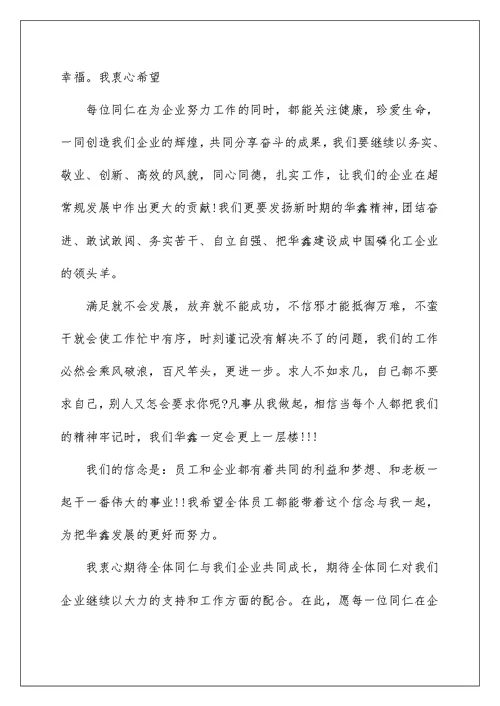 幸福。我衷心希望

每位同仁在为企业努力工作的同时，都能关注健康，珍爱生命，一同创造我们企业的辉煌，共同分享奋斗的成果，我们要继续以务实、敬业、创新、高效的风貌，同心同德，扎实工作，让我们的企业在超常规发展中作出更大的贡献!我们更要发扬新时期的华鑫精神，团结奋进、敢试敢闯、务实苦干、自立自强、把华鑫建设成中国磷化工企业的领头羊。

满足就不会发展，放弃就不能成功，不信邪才能抵御万难，不蛮干就会使工作忙中有序，时刻谨记没有解决不了的问题，我们的工作必然会乘风破浪，百尺竿头，更进一步。求人不如求几，自己都不要求自己，别人又怎会要求你呢?凡事从我做起，相信当每个人都把我们的精神牢记时，我们华鑫一定会更上一层楼!!!

我们的信念是：员工和企业都有着共同的利益和梦想、和老板一起干一番伟大的事业!!我希望全体员工都能带着这个信念与我一起，为把华鑫发展的更好而努力。

我衷心期待全体同仁与我们企业共同成长，期待全体同仁对我们企业继续以大力的支持和工作方面的配合。在此，愿每一位同仁在企